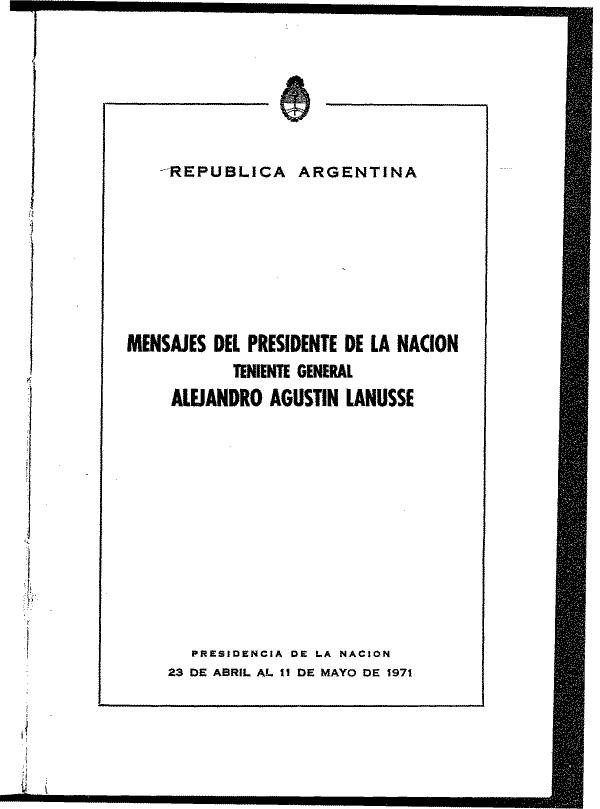 REPUBLICA ARGENTINA

MENSAJES DEL PRESIDENTE DE LA NACION
TENIENTE GENERAL
ALEJANDRO AGUSTIN LANUSSE

PRESIDENCIA DE LA NACION
23 DE ABRIL AL 11 DE MAYO DE 1971